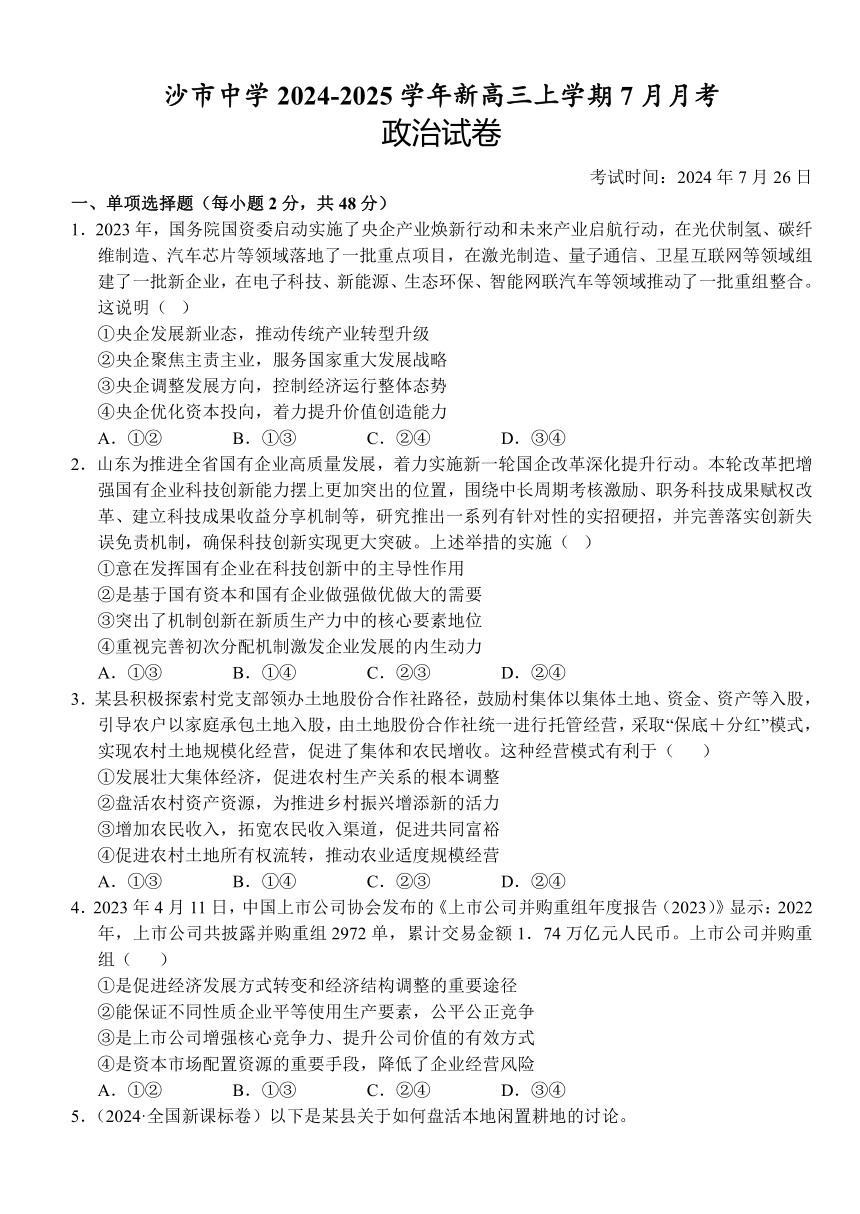 沙市中学 2024-2025 学年新高三上学期 7 月月考
政治试卷

考试时间：2024 年 7 月 26 日

一、单项选择题（每小题 2 分，共 48 分）

1．2023 年，国务院国资委启动实施了央企产业焕新行动和未来产业启航行动，在光伏制氢、碳纤维制造、汽车芯片等领域落地了一批重点项目，在激光制造、量子通信、卫星互联网等领域组建了一批新企业，在电子科技、新能源、生态环保、智能网联汽车等领域推动了一批重组整合。这说明（ ）
①央企发展新业态，推动传统产业转型升级
②央企聚焦主责主业，服务国家重大发展战略
③央企调整发展方向，控制经济运行整体态势
④央企优化资本投向，着力提升价值创造能力
A．①② B．①③ C．②④ D．③④

2．山东为推进全省国有企业高质量发展，着力实施新一轮国企改革深化提升行动。本轮改革把增强国有企业科技创新能力摆上更加突出的位置，围绕中长周期考核激励、职务科技成果赋权改革、建立科技成果收益分享机制等，研究推出一系列有针对性的实招硬招，并完善落实创新失误免责机制，确保科技创新实现更大突破。上述举措的实施（ ）
①意在发挥国有企业在科技创新中的主导性作用
②是基于国有资本和国有企业做强做优做大的需要
③突出了机制创新在新质生产力中的核心要素地位
④重视完善初次分配机制激发企业发展的内生动力
A．①③ B．①④ C．②③ D．②④

3．某县积极探索村党支部领办土地股份合作社路径，鼓励村集体以集体土地、资金、资产等入股，引导农户以家庭承包土地入股，由土地股份合作社统一进行托管经营，采取“保底＋分红”模式，实现农村土地规模化经营，促进了集体和农民增收。这种经营模式有利于（ ）
①发展壮大集体经济，促进农村生产关系的根本调整
②盘活农村资产资源，为推进乡村振兴增添新的活力
③增加农民收入，拓宽农民收入渠道，促进共同富裕
④促进农村土地所有权流转，推动农业适度规模经营
A．①③ B．①④ C．②③ D．②④

4．2023 年 4 月 11 日，中国上市公司协会发布的《上市公司并购重组年度报告（2023）》显示：2022 年，上市公司共披露并购重组 2972 单，累计交易金额 1．74 万亿元人民币。上市公司并购重组（ ）
①是促进经济发展方式转变和经济结构调整的重要途径
②能保证不同性质企业平等使用生产要素，公平公正竞争
③是上市公司增强核心竞争力、提升公司价值的有效方式
④是资本市场配置资源的重要手段，降低了企业经营风险
A．①② B．①③ C．②④ D．③④

5．（2024·全国新课标卷）以下是某县关于如何盘活本地闲置耕地的讨论。